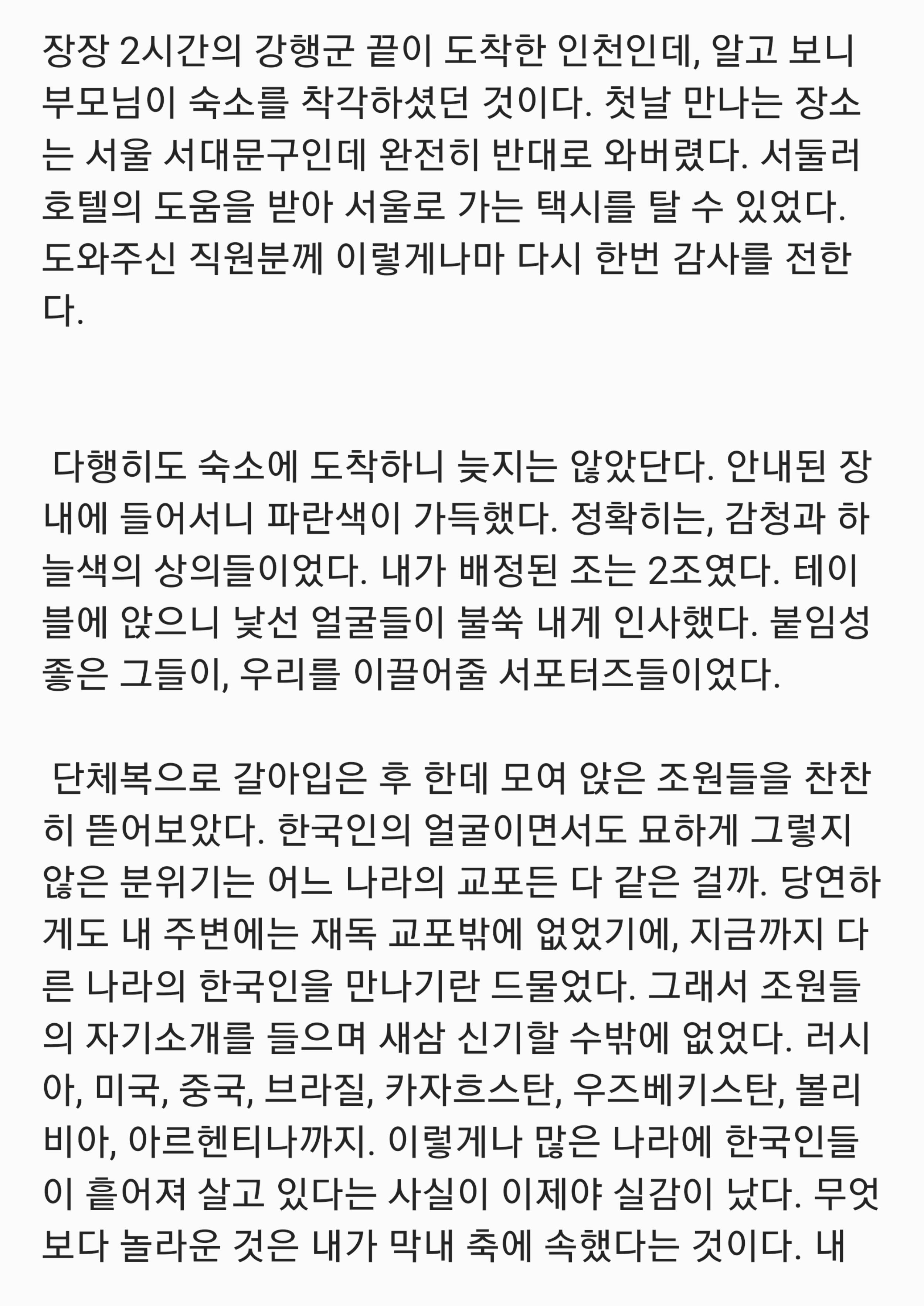 장장 2시간의 강행군 끝이 도착한 인천인데, 알고 보니 부모님이 숙소를 착각하셨던 것이다. 첫날 만나는 장소는 서울 서대문구인데 완전히 반대로 와버렸다. 서둘러 호텔의 도움을 받아 서울로 가는 택시를 탈 수 있었다. 도와주신 직원분께 이렇게나마 다시 한번 감사를 전한다.

다행히도 숙소에 도착하니 늦지는 않았단다. 안내된 장내에 들어서니 파란색이 가득했다. 정확히는, 감청과 하늘색의 상의들이었다. 내가 배정된 조는 2조였다. 테이블에 앉으니 낯선 얼굴들이 불쑥 내게 인사했다. 붙임성 좋은 그들이, 우리를 이끌어줄 서포터즈들이었다.

단체복으로 갈아입은 후 한데 모여 앉은 조원들을 찬찬히 뜯어보았다. 한국인의 얼굴이면서도 묘하게 그렇지 않은 분위기는 어느 나라의 교포든 다 같은 걸까. 당연하게도 내 주변에는 재독 교포밖에 없었기에, 지금까지 다른 나라의 한국인을 만나기란 드물었다. 그래서 조원들의 자기소개를 들으며 새삼 신기할 수밖에 없었다. 러시아, 미국, 중국, 브라질, 카자흐스탄, 우즈베키스탄, 볼리비아, 아르헨티나까지. 이렇게나 많은 나라에 한국인들이 흩어져 살고 있다는 사실이 이제야 실감이 났다. 무엇보다 놀라운 것은 내가 막내 축에 속했다는 것이다. 내